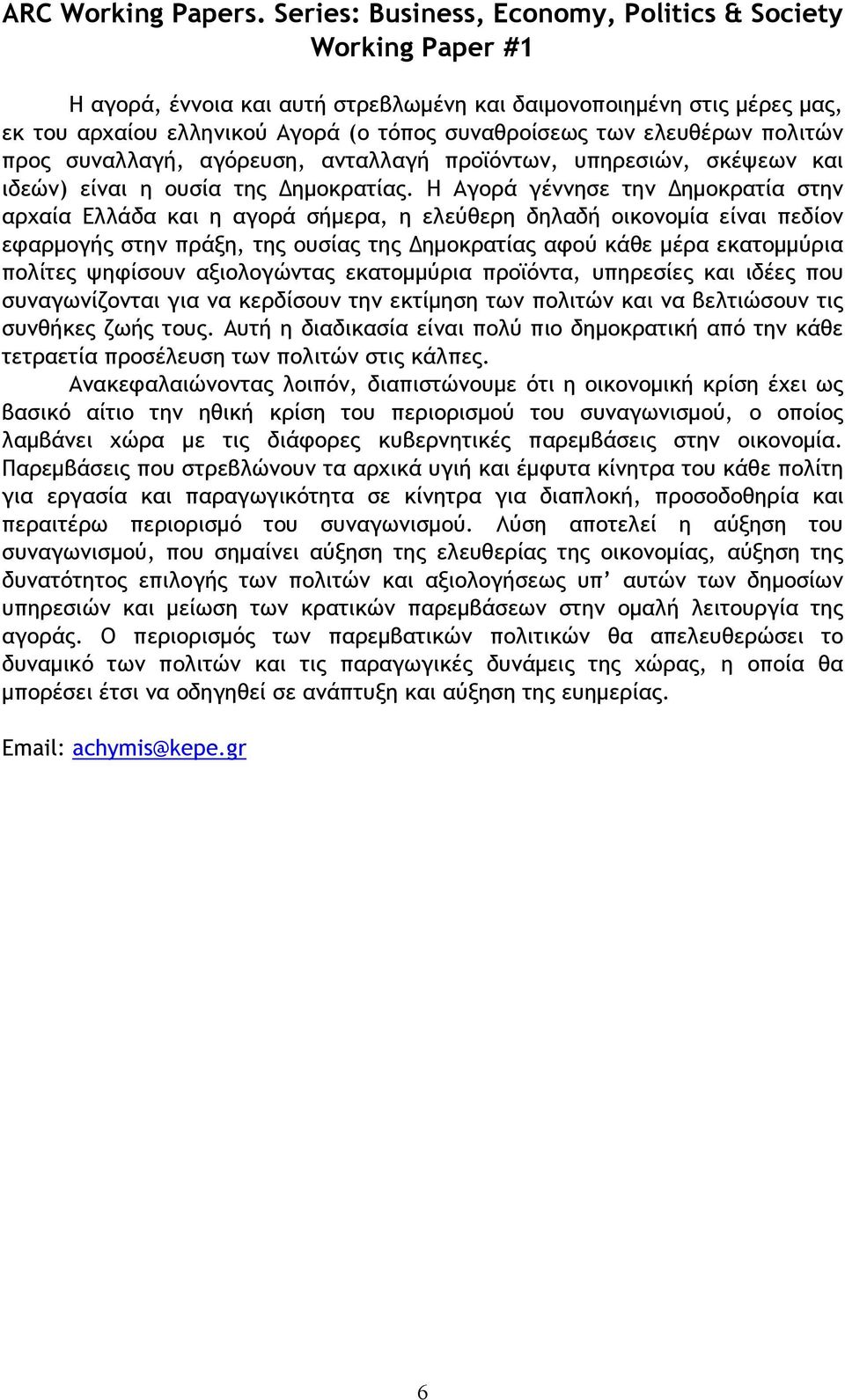 ARC Working Papers. Series: Business, Economy, Politics & Society
Working Paper #1

Η αγορά, έννοια και αυτή στρεβλωμένη και δαιμονοποιημένη στις μέρες μας, εκ του αρχαίου ελληνικού Αγορά (ο τόπος συναθροίσεως των ελευθέρων πολιτών προς συναλλαγή, αγόρευση, ανταλλαγή προϊόντων, υπηρεσιών, σκέψεων και ιδεών) είναι η ουσία της Δημοκρατίας. Η Αγορά γέννησε την Δημοκρατία στην αρχαία Ελλάδα και η αγορά σήμερα, η ελεύθερη δηλαδή οικονομία είναι πεδίον εφαρμογής στην πράξη, της ουσίας της Δημοκρατίας αφού κάθε μέρα εκατομμύρια πολίτες ψηφίσουν αξιολογώντας εκατομμύρια προϊόντα, υπηρεσίες και ιδέες που συναγωνίζονται για να κερδίσουν την εκτίμηση των πολιτών και να βελτιώσουν τις συνθήκες ζωής τους. Αυτή η διαδικασία είναι πολύ πιο δημοκρατική από την κάθε τετραετία προσέλευση των πολιτών στις κάλπες.

Ανακεφαλαιώνοντας λοιπόν, διαπιστώνουμε ότι η οικονομική κρίση έχει ως βασικό αίτιο την ηθική κρίση του περιορισμού του συναγωνισμού, ο οποίος λαμβάνει χώρα με τις διάφορες κυβερνητικές παρεμβάσεις στην οικονομία. Παρεμβάσεις που στρεβλώνουν τα αρχικά υγιή και έμφυτα κίνητρα του κάθε πολίτη για εργασία και παραγωγικότητα σε κίνητρα για διαπλοκή, προσοδοθηρία και περαιτέρω περιορισμό του συναγωνισμού. Λύση αποτελεί η αύξηση του συναγωνισμού, που σημαίνει αύξηση της ελευθερίας της οικονομίας, αύξηση της δυνατότητος επιλογής των πολιτών και αξιολογήσεως υπ’ αυτών των δημοσίων υπηρεσιών και μείωση των κρατικών παρεμβάσεων στην ομαλή λειτουργία της αγοράς. Ο περιορισμός των παρεμβατικών πολιτικών θα απελευθερώσει το δυναμικό των πολιτών και τις παραγωγικές δυνάμεις της χώρας, η οποία θα μπορέσει έτσι να οδηγηθεί σε ανάπτυξη και αύξηση της ευημερίας.

Email: achymis@kepe.gr

6